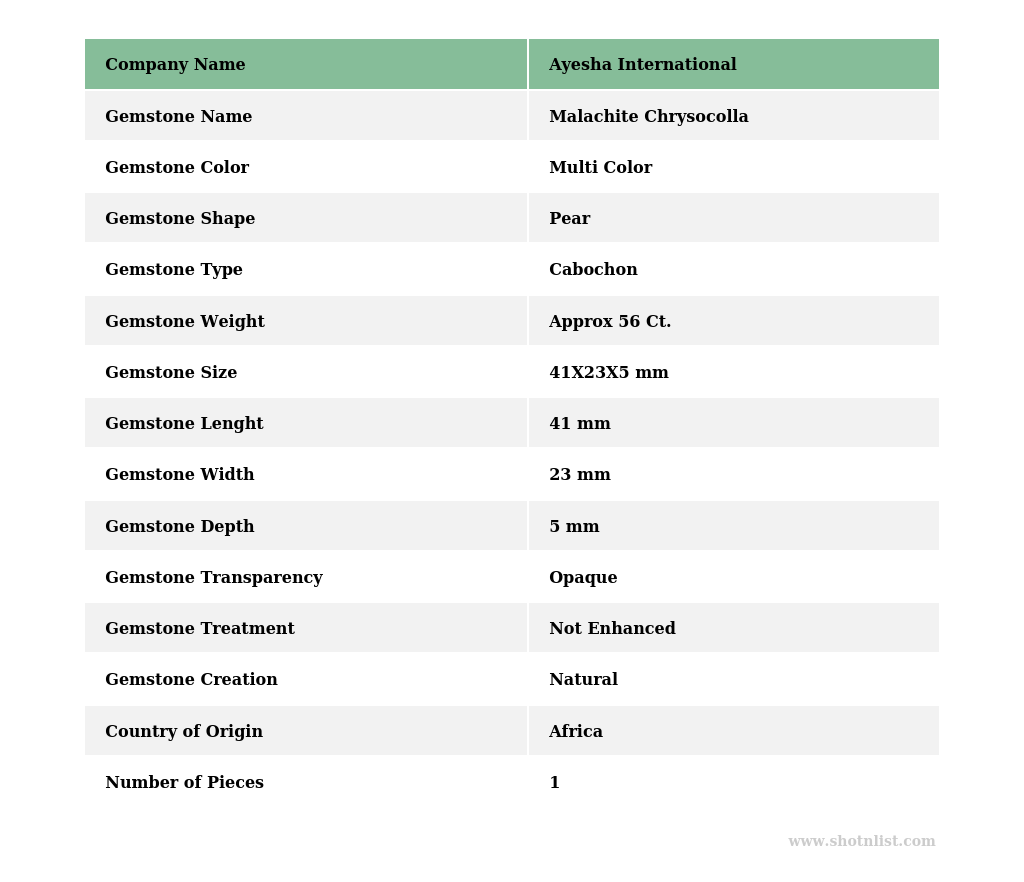 | Company Name | Ayesha International |
|---|---|
| Gemstone Name | Malachite Chrysocolla |
| Gemstone Color | Multi Color |
| Gemstone Shape | Pear |
| Gemstone Type | Cabochon |
| Gemstone Weight | Approx 56 Ct. |
| Gemstone Size | 41X23X5 mm |
| Gemstone Lenght | 41 mm |
| Gemstone Width | 23 mm |
| Gemstone Depth | 5 mm |
| Gemstone Transparency | Opaque |
| Gemstone Treatment | Not Enhanced |
| Gemstone Creation | Natural |
| Country of Origin | Africa |
| Number of Pieces | 1 |

www.shotnlist.com